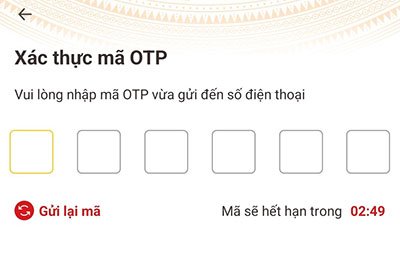 Xác thực mã OTP

Vui lòng nhập mã OTP vừa gửi đến số điện thoại

Gửi lại mã

Mã sẽ hết hạn trong 02:49